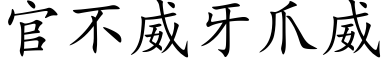 官不威牙爪威